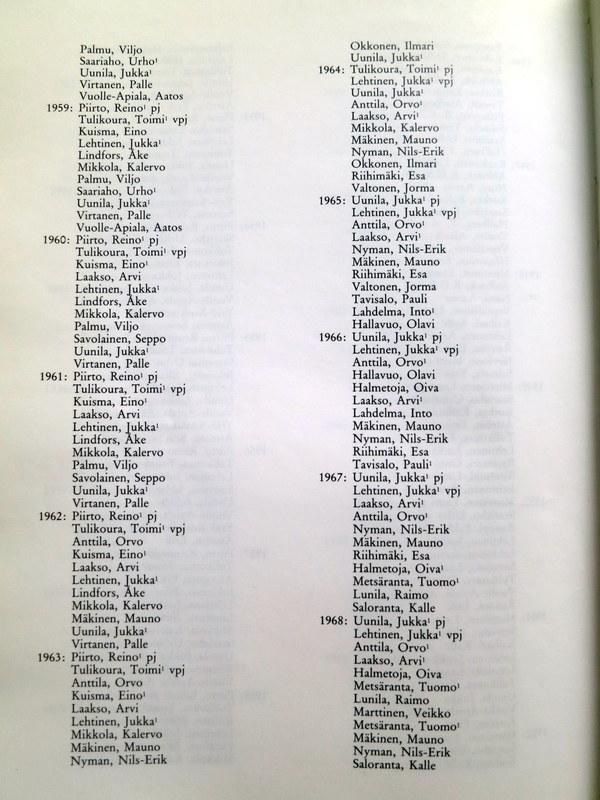 Palmu, Viljo
Saariaho, Urho$^1$
Uunila, Jukka$^1$
Virtanen, Palle
Vuolle-Apiala, Aatos
1959: Piirto, Reino$^1$ pj
Tulikoura, Toimi$^1$ vpj
Kuisma, Eino
Lehtinen, Jukka$^1$
Lindfors, Åke
Mikkola, Kalervo
Palmu, Viljo
Saariaho, Urho$^1$
Uunila, Jukka$^1$
Virtanen, Palle
Vuolle-Apiala, Aatos
1960: Piirto, Reino$^1$ pj
Tulikoura, Toimi$^1$ vpj
Kuisma, Eino$^1$
Laakso, Arvi
Lehtinen, Jukka$^1$
Lindfors, Åke
Mikkola, Kalervo
Palmu, Viljo
Savolainen, Seppo
Uunila, Jukka$^1$
Virtanen, Palle
1961: Piirto, Reino$^1$ pj
Tulikoura, Toimi$^1$ vpj
Kuisma, Eino$^1$
Laakso, Arvi
Lehtinen, Jukka$^1$
Lindfors, Åke
Mikkola, Kalervo
Palmu, Viljo
Savolainen, Seppo
Uunila, Jukka$^1$
Virtanen, Palle
1962: Piirto, Reino$^1$ pj
Tulikoura, Toimi$^1$ vpj
Anttila, Orvo
Kuisma, Eino$^1$
Laakso, Arvi
Lehtinen, Jukka$^1$
Lindfors, Åke
Mikkola, Kalervo
Mäkinen, Mauno
Uunila, Jukka$^1$
Virtanen, Palle
1963: Piirto, Reino$^1$ pj
Tulikoura, Toimi$^1$ vpj
Anttila, Orvo
Kuisma, Eino$^1$
Laakso, Arvi
Lehtinen, Jukka$^1$
Mikkola, Kalervo
Mäkinen, Mauno
Nyman, Nils-Erik

Okkonen, Ilmari
Uunila, Jukka$^1$
1964: Tulikoura, Toimi$^1$ pj
Lehtinen, Jukka$^1$ vpj
Uunila, Jukka$^1$
Anttila, Orvo$^1$
Laakso, Arvi$^1$
Mikkola, Kalervo
Mäkinen, Mauno
Nyman, Nils-Erik
Okkonen, Ilmari
Riihimäki, Esa
Valtonen, Jorma
1965: Uunila, Jukka$^1$ pj
Lehtinen, Jukka$^1$ vpj
Anttila, Orvo$^1$
Laakso, Arvi$^1$
Nyman, Nils-Erik
Mäkinen, Mauno
Riihimäki, Esa
Valtonen, Jorma
Tavisalo, Pauli
Lahdelma, Into$^1$
Hallavuo, Olavi
1966: Uunila, Jukka$^1$ pj
Lehtinen, Jukka$^1$ vpj
Anttila, Orvo$^1$
Hallavuo, Olavi
Halmetoja, Oiva
Laakso, Arvi$^1$
Lahdelma, Into
Mäkinen, Mauno
Nyman, Nils-Erik
Riihimäki, Esa
Tavisalo, Pauli$^1$
1967: Uunila, Jukka$^1$ pj
Lehtinen, Jukka$^1$ vpj
Laakso, Arvi$^1$
Anttila, Orvo$^1$
Nyman, Nils-Erik
Mäkinen, Mauno
Riihimäki, Esa
Halmetoja, Oiva$^1$
Metsäranta, Tuomo$^1$
Lunila, Raimo
Saloranta, Kalle
1968: Uunila, Jukka$^1$ pj
Lehtinen, Jukka$^1$ vpj
Anttila, Orvo$^1$
Laakso, Arvi$^1$
Halmetoja, Oiva
Metsäranta, Tuomo$^1$
Lunila, Raimo
Marttinen, Veikko
Metsäranta, Tuomo$^1$
Mäkinen, Mauno
Nyman, Nils-Erik
Saloranta, Kalle